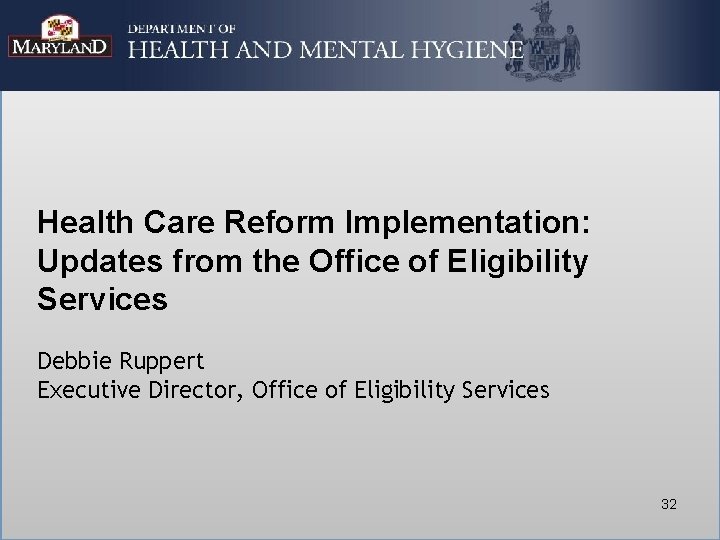 MARYLAND

DEPARTMENT OF
HEALTH AND MENTAL HYGIENE

Health Care Reform Implementation: Updates from the Office of Eligibility Services

Debbie Ruppert
Executive Director, Office of Eligibility Services

32